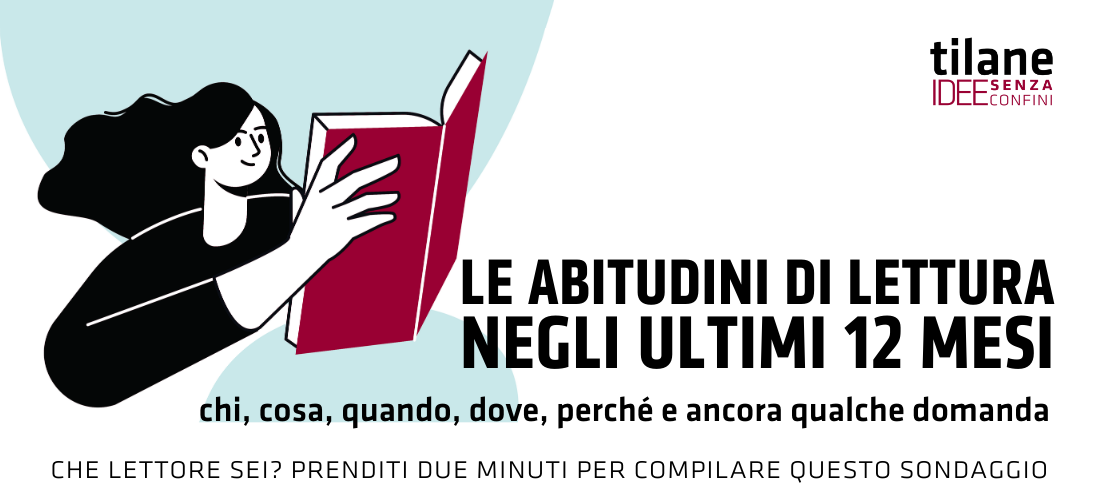 tilane
IDEE SENZA CONFINI

LE ABITUDINI DI LETTURA
NEGLI ULTIMI 12 MESI

chi, cosa, quando, dove, perché e ancora qualche domanda

CHE LETTORE SEI? PRENDITI DUE MINUTI PER COMPILARE QUESTO SONDAGGIO